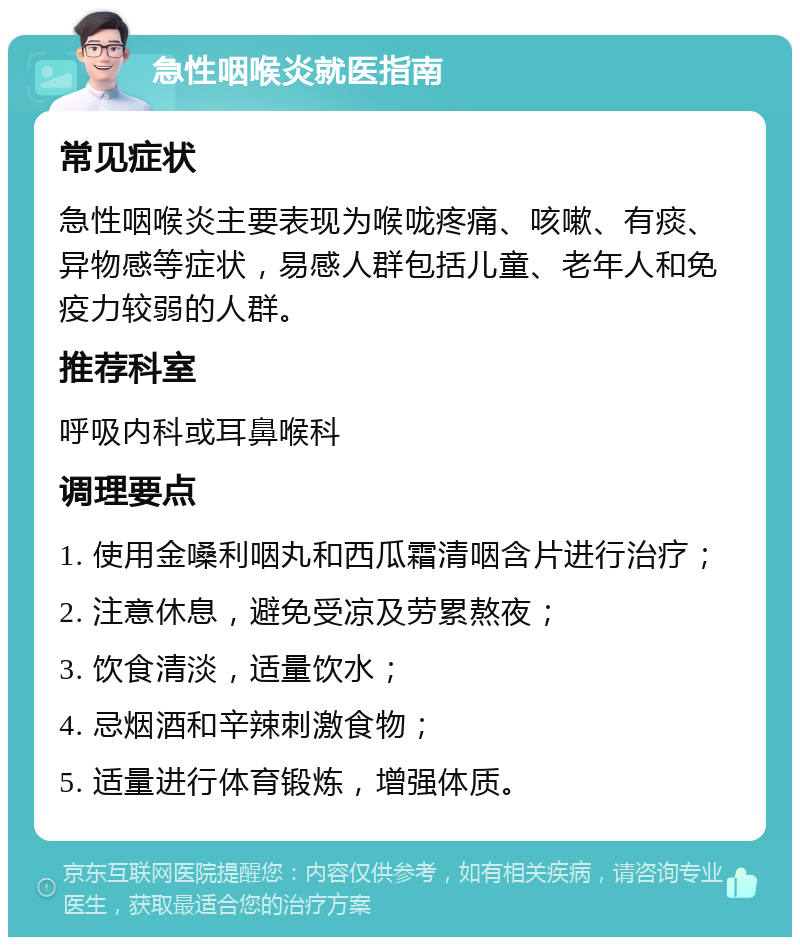 急性咽喉炎就医指南

常见症状

急性咽喉炎主要表现为喉咙疼痛、咳嗽、有痰、异物感等症状，易感人群包括儿童、老年人和免疫力较弱的人群。

推荐科室

呼吸内科或耳鼻喉科

调理要点

1. 使用金嗓利咽丸和西瓜霜清咽含片进行治疗；

2. 注意休息，避免受凉及劳累熬夜；

3. 饮食清淡，适量饮水；

4. 忌烟酒和辛辣刺激食物；

5. 适量进行体育锻炼，增强体质。

京东互联网医院提醒您：内容仅供参考，如有相关疾病，请咨询专业医生，获取最适合您的治疗方案